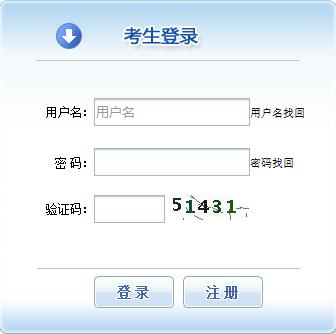 考生登录

用户名: 用户名 用户名找回

密 码: 密码找回

验证码: 51431

登录 注册